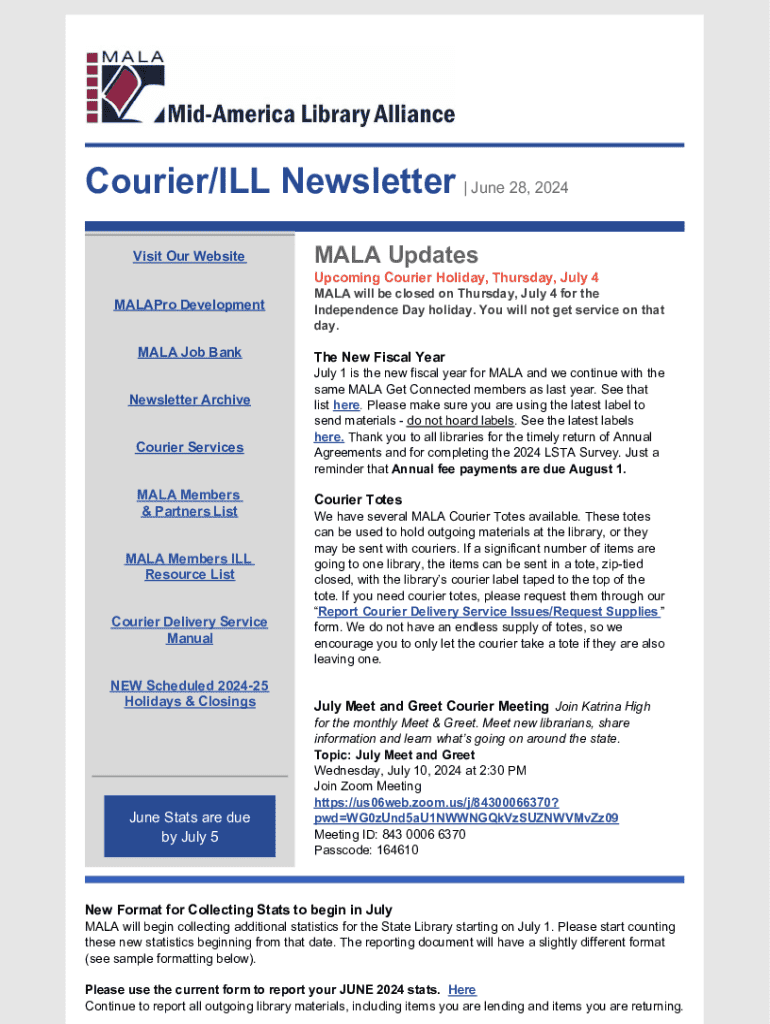 MALA
Mid-America Library Alliance

Courier/ILL Newsletter | June 28, 2024

Visit Our Website

MALAPro Development

MALA Job Bank

Newsletter Archive

Courier Services

MALA Members & Partners List

MALA Members ILL Resource List

Courier Delivery Service Manual

NEW Scheduled 2024-25 Holidays & Closings

June Stats are due by July 5

MALA Updates

Upcoming Courier Holiday, Thursday, July 4
MALA will be closed on Thursday, July 4 for the Independence Day holiday. You will not get service on that day.

The New Fiscal Year
July 1 is the new fiscal year for MALA and we continue with the same MALA Get Connected members as last year. See that list here. Please make sure you are using the latest label to send materials - do not hoard labels. See the latest labels here. Thank you to all libraries for the timely return of Annual Agreements and for completing the 2024 LSTA Survey. Just a reminder that Annual fee payments are due August 1.

Courier Totes
We have several MALA Courier Totes available. These totes can be used to hold outgoing materials at the library, or they may be sent with couriers. If a significant number of items are going to one library, the items can be sent in a tote, zip-tied closed, with the library's courier label taped to the top of the tote. If you need courier totes, please request them through our "Report Courier Delivery Service Issues/Request Supplies" form. We do not have an endless supply of totes, so we encourage you to only let the courier take a tote if they are also leaving one.

July Meet and Greet Courier Meeting Join Katrina High for the monthly Meet & Greet. Meet new librarians, share information and learn what's going on around the state.
Topic: July Meet and Greet
Wednesday, July 10, 2024 at 2:30 PM
Join Zoom Meeting
https://us06web.zoom.us/j/84300066370?pwd=WG0zUnd5aU1NWWNGQkVzSUZNWVMvZz09
Meeting ID: 843 0006 6370
Passcode: 164610

New Format for Collecting Stats to begin in July
MALA will begin collecting additional statistics for the State Library starting on July 1. Please start counting these new statistics beginning from that date. The reporting document will have a slightly different format (see sample formatting below).

Please use the current form to report your JUNE 2024 stats. Here
Continue to report all outgoing library materials, including items you are lending and items you are returning.